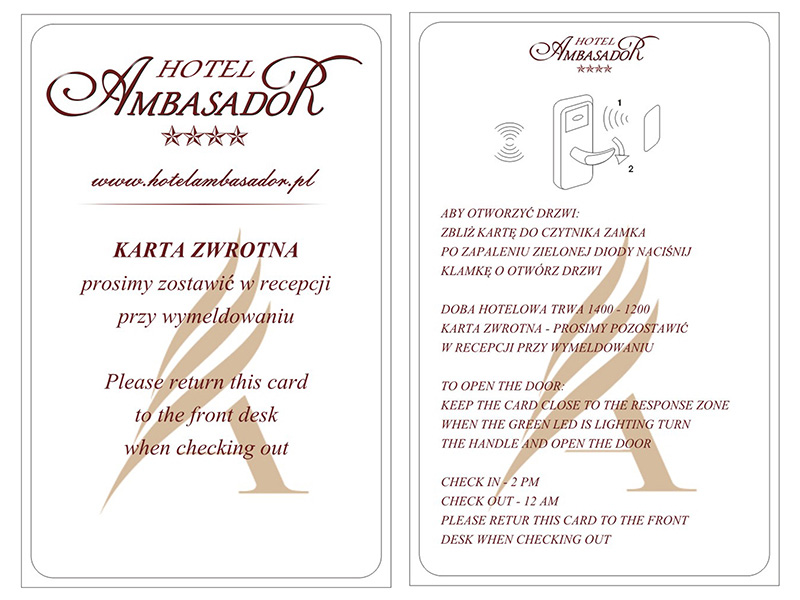 HOTEL
AMBASADOR
★★★★

www.hotelambasador.pl

KARTA ZWROTNA
prosimy zostawić w recepcji
przy wymeldowaniu

Please return this card
to the front desk
when checking out

HOTEL
AMBASADOR
★★★★

1
2

ABY OTWORZYĆ DRZWI:
ZBLIŻ KARTĘ DO CZYTNIKA ZAMKA
PO ZAPALENIU ZIELONEJ DIODY NACIŚNIJ
KLAMKĘ O OTWÓRZ DRZWI

DOBA HOTELOWA TRWA 1400 - 1200
KARTA ZWROTNA - PROSIMY POZOSTAWIĆ
W RECEPCJI PRZY WYMELDOWANIU

TO OPEN THE DOOR:
KEEP THE CARD CLOSE TO THE RESPONSE ZONE
WHEN THE GREEN LED IS LIGHTING TURN
THE HANDLE AND OPEN THE DOOR

CHECK IN - 2 PM
CHECK OUT - 12 AM
PLEASE RETUR THIS CARD TO THE FRONT
DESK WHEN CHECKING OUT